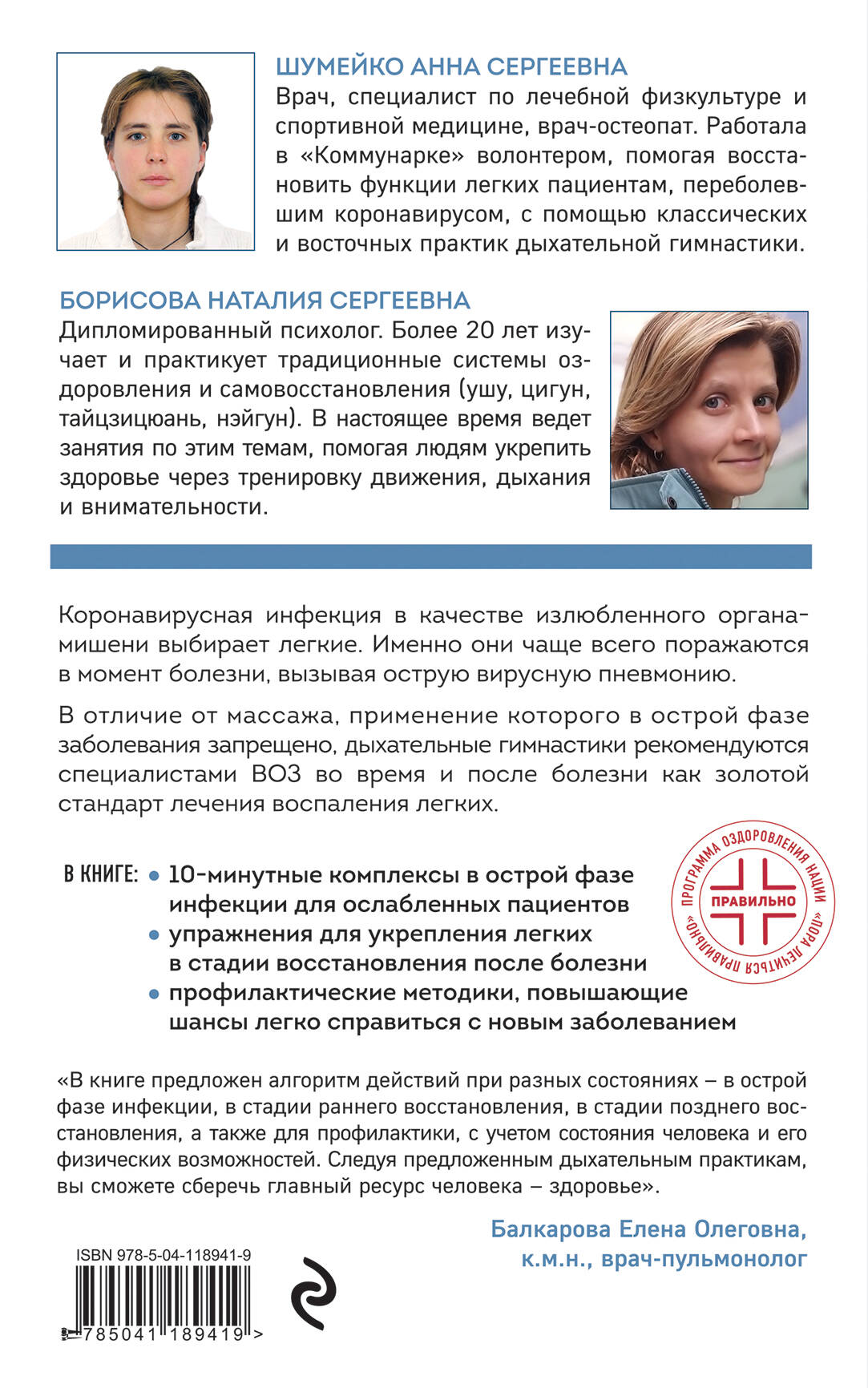 ШУМЕЙКО АННА СЕРГЕЕВНА
Врач, специалист по лечебной физкультуре и спортивной медицине, врач-остеопат. Работала в «Коммунарке» волонтером, помогая восстановить функции легких пациентам, переболевшим коронавирусом, с помощью классических и восточных практик дыхательной гимнастики.

БОРИСОВА НАТАЛИЯ СЕРГЕЕВНА
Дипломированный психолог. Более 20 лет изучает и практикует традиционные системы оздоровления и самовосстановления (ушу, цигун, тайцзицюань, нэйгун). В настоящее время ведет занятия по этим темам, помогая людям укрепить здоровье через тренировку движения, дыхания и внимательности.

Коронавирусная инфекция в качестве излюбленного органа-мишени выбирает легкие. Именно они чаще всего поражаются в момент болезни, вызывая острую вирусную пневмонию.

В отличие от массажа, применение которого в острой фазе заболевания запрещено, дыхательные гимнастики рекомендуются специалистами ВОЗ во время и после болезни как золотой стандарт лечения воспаления легких.

В КНИГЕ:
• 10-минутные комплексы в острой фазе инфекции для ослабленных пациентов
• упражнения для укрепления легких в стадии восстановления после болезни
• профилактические методики, повышающие шансы легко справиться с новым заболеванием

ПРОГРАММА ОЗДОРОВЛЕНИЯ НАЦИИ «ПОРА ЛЕЧИТЬСЯ ПРАВИЛЬНО»
ПРАВИЛЬНО

«В книге предложен алгоритм действий при разных состояниях – в острой фазе инфекции, в стадии раннего восстановления, в стадии позднего восстановления, а также для профилактики, с учетом состояния человека и его физических возможностей. Следуя предложенным дыхательным практикам, вы сможете сберечь главный ресурс человека – здоровье».

Балкарова Елена Олеговна,
к.м.н., врач-пульмонолог

ISBN 978-5-04-118941-9
9 785041 189419 >